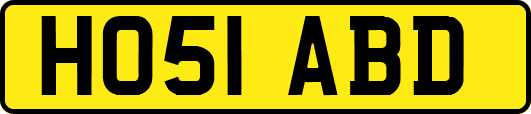 HO51 ABD